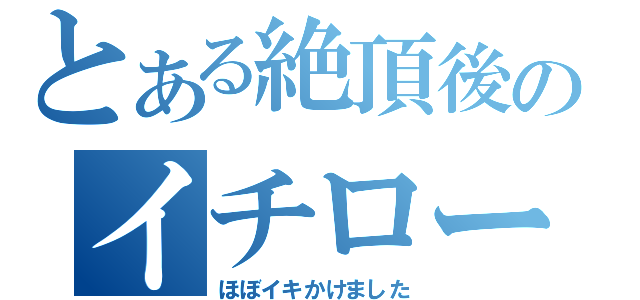 とある絶頂後の
イチロー
ほぼイキかけました